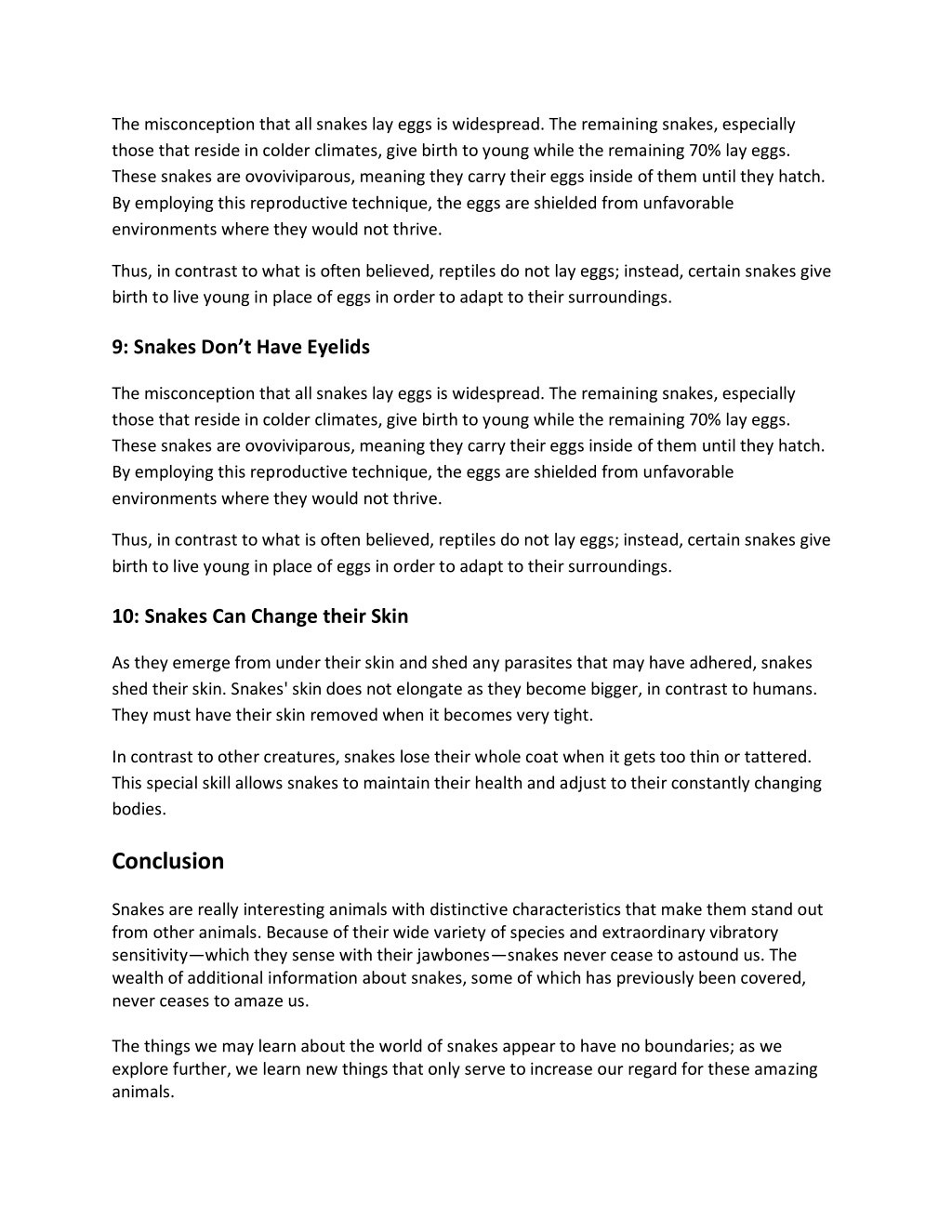 The misconception that all snakes lay eggs is widespread. The remaining snakes, especially those that reside in colder climates, give birth to young while the remaining 70% lay eggs. These snakes are ovoviviparous, meaning they carry their eggs inside of them until they hatch. By employing this reproductive technique, the eggs are shielded from unfavorable environments where they would not thrive.

Thus, in contrast to what is often believed, reptiles do not lay eggs; instead, certain snakes give birth to live young in place of eggs in order to adapt to their surroundings.

9: Snakes Don't Have Eyelids

The misconception that all snakes lay eggs is widespread. The remaining snakes, especially those that reside in colder climates, give birth to young while the remaining 70% lay eggs. These snakes are ovoviviparous, meaning they carry their eggs inside of them until they hatch. By employing this reproductive technique, the eggs are shielded from unfavorable environments where they would not thrive.

Thus, in contrast to what is often believed, reptiles do not lay eggs; instead, certain snakes give birth to live young in place of eggs in order to adapt to their surroundings.

10: Snakes Can Change their Skin

As they emerge from under their skin and shed any parasites that may have adhered, snakes shed their skin. Snakes' skin does not elongate as they become bigger, in contrast to humans. They must have their skin removed when it becomes very tight.

In contrast to other creatures, snakes lose their whole coat when it gets too thin or tattered. This special skill allows snakes to maintain their health and adjust to their constantly changing bodies.

Conclusion

Snakes are really interesting animals with distinctive characteristics that make them stand out from other animals. Because of their wide variety of species and extraordinary vibratory sensitivity—which they sense with their jawbones—snakes never cease to astound us. The wealth of additional information about snakes, some of which has previously been covered, never ceases to amaze us.

The things we may learn about the world of snakes appear to have no boundaries; as we explore further, we learn new things that only serve to increase our regard for these amazing animals.